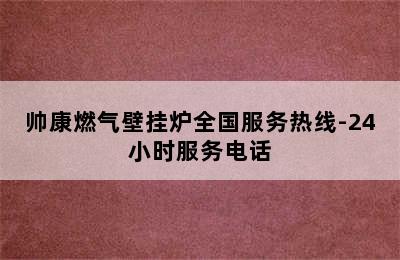 帅康燃气壁挂炉全国服务热线-24小时服务电话